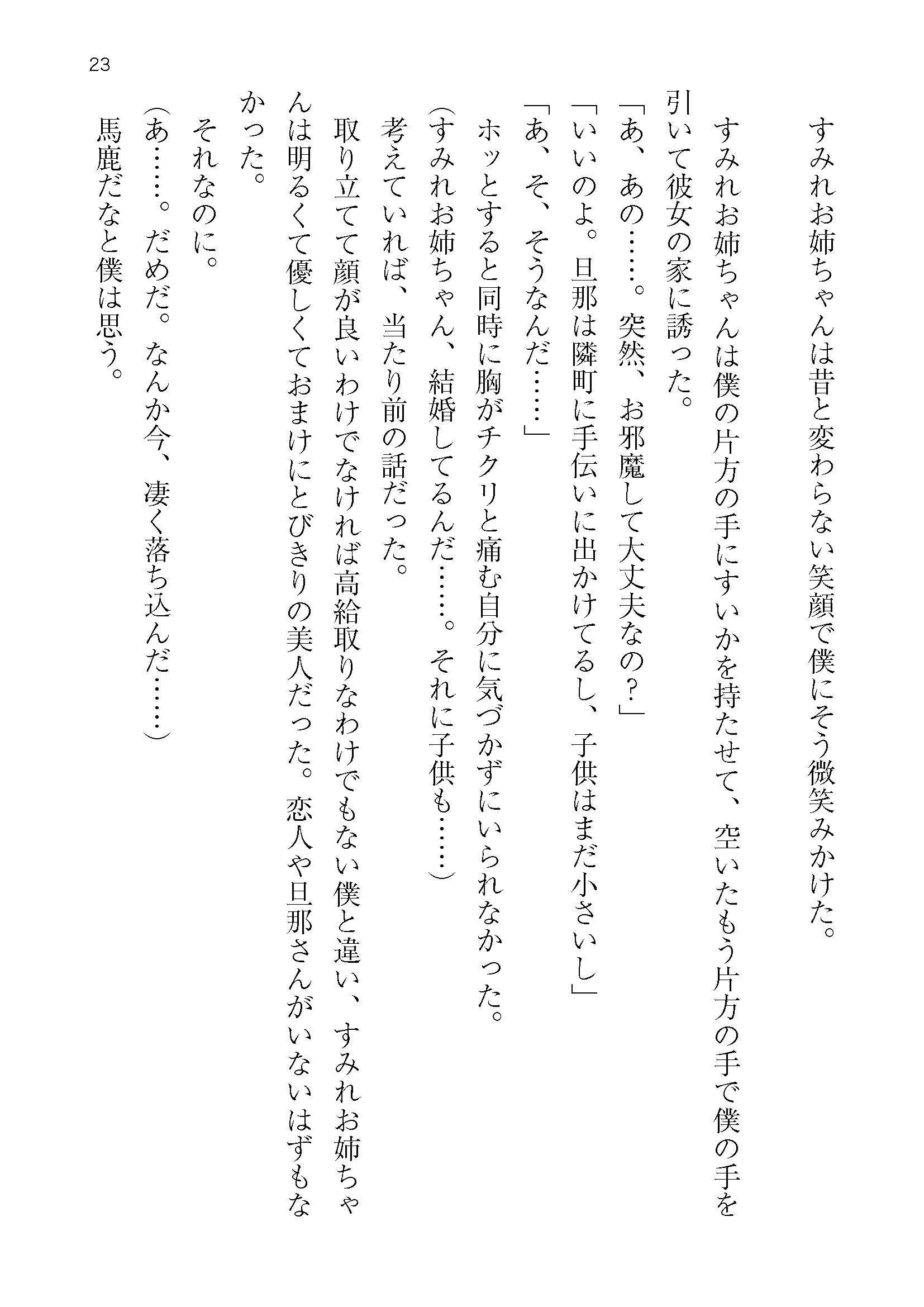 23

すみれお姉ちゃんは昔と変わらない笑顔で僕にそう微笑みかけた。

すみれお姉ちゃんは僕の片方の手にすいかを持たせて、空いたもう片方の手で僕の手を引いて彼女の家に誘った。

「あ、あの……。突然、お邪魔して大丈夫なの？」

「いいのよ。旦那は隣町に手伝いに出かけてるし、子供はまだ小さいし」

「あ、そ、そうなんだ……」

ホッとすると同時に胸がチクリと痛む自分に気づかずにいられなかった。

（すみれお姉ちゃん、結婚してるんだ……。それに子供も……）

考えていれば、当たり前の話だった。

取り立てて顔が良いわけでなければ高給取りなわけでもない僕と違い、すみれお姉ちゃんは明るくて優しくておまけにとびきりの美人だった。恋人や旦那さんがいないはずもなかった。

それなのに。

（あ……。だめだ。なんか今、凄く落ち込んだ……）

馬鹿だなと僕は思う。